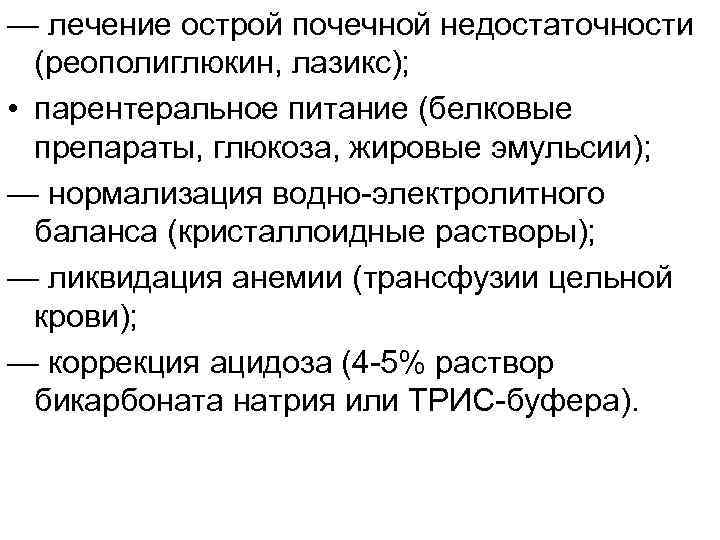 — лечение острой почечной недостаточности (реополиглюкин, лазикс);

• парентеральное питание (белковые препараты, глюкоза, жировые эмульсии);

— нормализация водно-электролитного баланса (кристаллоидные растворы);

— ликвидация анемии (трансфузии цельной крови);

— коррекция ацидоза (4-5% раствор бикарбоната натрия или ТРИС-буфера).